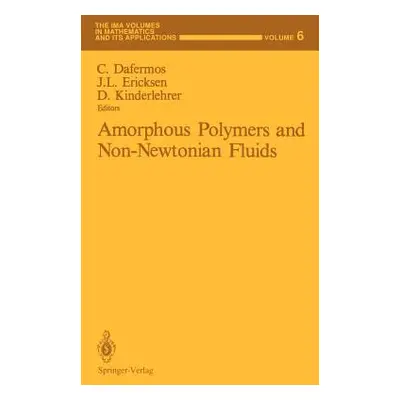 THE IMA VOLUMES
IN MATHEMATICS
AND ITS APPLICATIONS VOLUME 6

C. Dafermos
J.L. Ericksen
D. Kinderlehrer
Editors

Amorphous Polymers and Non-Newtonian Fluids

Springer-Verlag